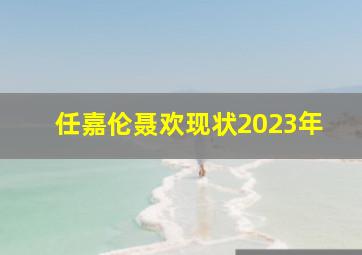 任嘉伦聂欢现状2023年